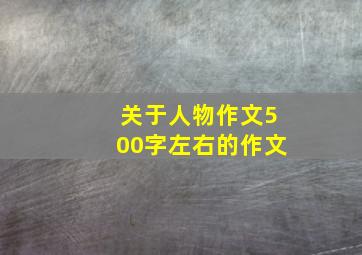 关于人物作文500字左右的作文